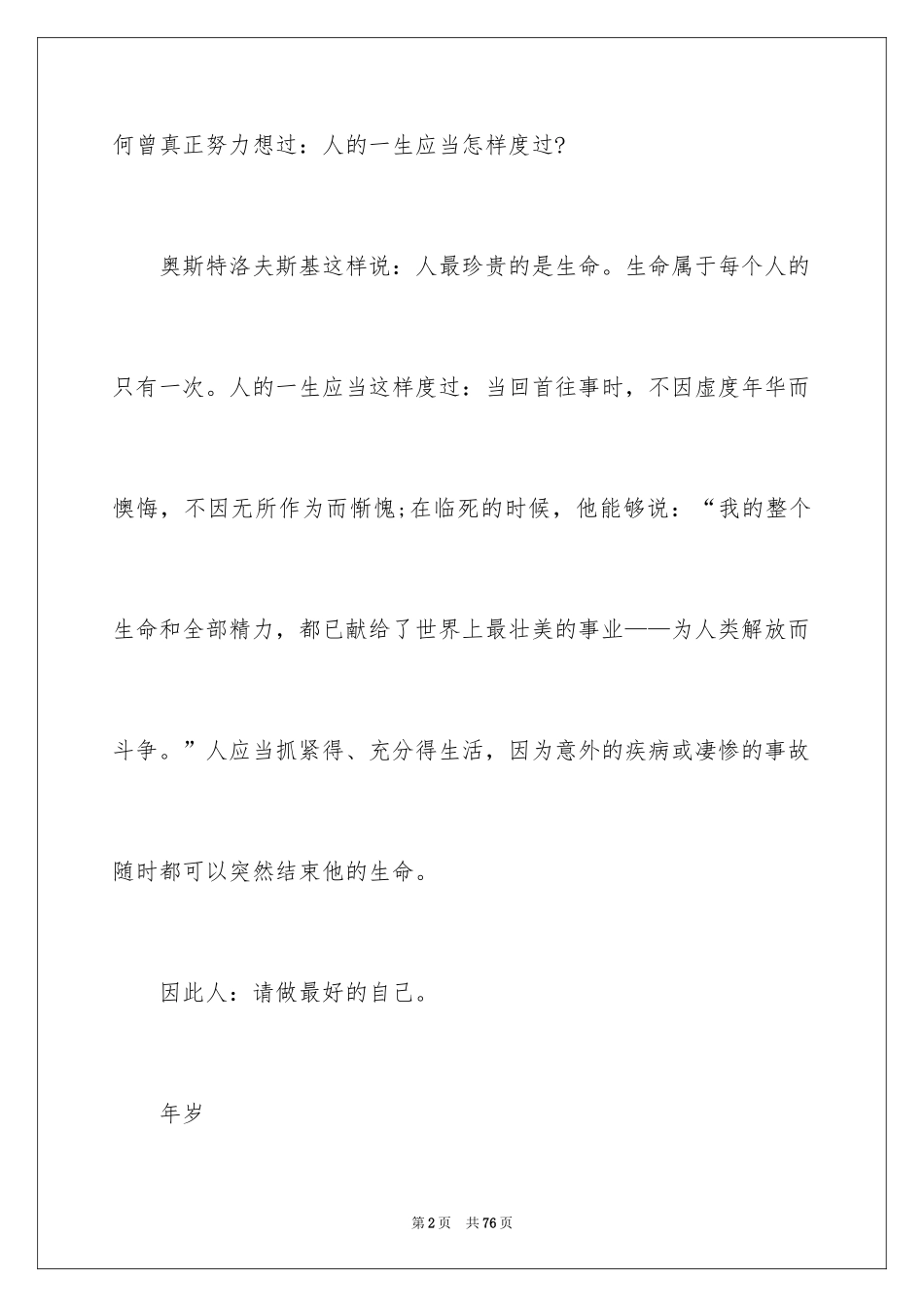 何曾真正努力想过：人的一生应当怎样度过?

奥斯特洛夫斯基这样说：人最珍贵的是生命。生命属于每个人的只有一次。人的一生应当这样度过：当回首往事时，不因虚度年华而懊悔，不因无所作为而惭愧;在临死的时候，他能够说：“我的整个生命和全部精力，都已献给了世界上最壮美的事业——为人类解放而斗争。”人应当抓紧得、充分得生活，因为意外的疾病或凄惨的事故随时都可以突然结束他的生命。

因此人：请做最好的自己。

年岁

第2页　共76页